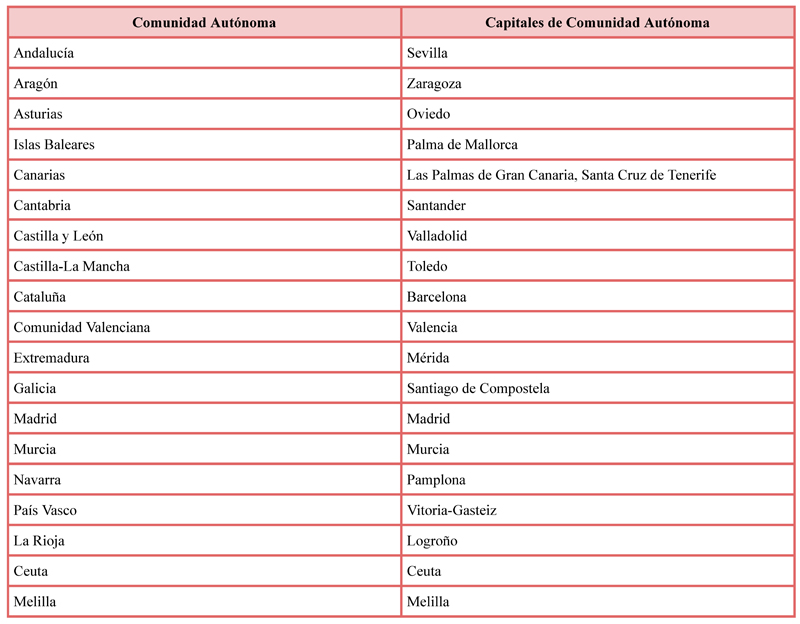 | Comunidad Autónoma | Capitales de Comunidad Autónoma |
|---|---|
| Andalucía | Sevilla |
| Aragón | Zaragoza |
| Asturias | Oviedo |
| Islas Baleares | Palma de Mallorca |
| Canarias | Las Palmas de Gran Canaria, Santa Cruz de Tenerife |
| Cantabria | Santander |
| Castilla y León | Valladolid |
| Castilla-La Mancha | Toledo |
| Cataluña | Barcelona |
| Comunidad Valenciana | Valencia |
| Extremadura | Mérida |
| Galicia | Santiago de Compostela |
| Madrid | Madrid |
| Murcia | Murcia |
| Navarra | Pamplona |
| País Vasco | Vitoria-Gasteiz |
| La Rioja | Logroño |
| Ceuta | Ceuta |
| Melilla | Melilla |